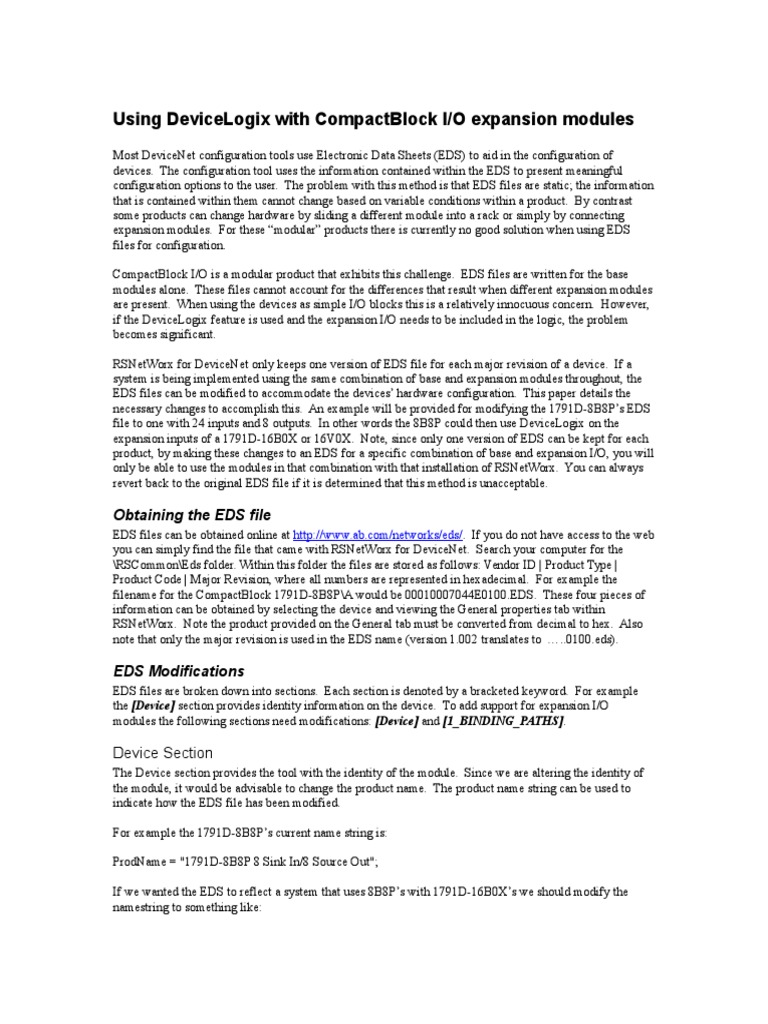 Using DeviceLogix with CompactBlock I/O expansion modules

Most DeviceNet configuration tools use Electronic Data Sheets (EDS) to aid in the configuration of devices. The configuration tool uses the information contained within the EDS to present meaningful configuration options to the user. The problem with this method is that EDS files are static; the information that is contained within them cannot change based on variable conditions within a product. By contrast some products can change hardware by sliding a different module into a rack or simply by connecting expansion modules. For these "modular" products there is currently no good solution when using EDS files for configuration.

CompactBlock I/O is a modular product that exhibits this challenge. EDS files are written for the base modules alone. These files cannot account for the differences that result when different expansion modules are present. When using the devices as simple I/O blocks this is a relatively innocuous concern. However, if the DeviceLogix feature is used and the expansion I/O needs to be included in the logic, the problem becomes significant.

RSNetWorx for DeviceNet only keeps one version of EDS file for each major revision of a device. If a system is being implemented using the same combination of base and expansion modules throughout, the EDS files can be modified to accommodate the devices' hardware configuration. This paper details the necessary changes to accomplish this. An example will be provided for modifying the 1791D-8B8P's EDS file to one with 24 inputs and 8 outputs. In other words the 8B8P could then use DeviceLogix on the expansion inputs of a 1791D-16B0X or 16V0X. Note, since only one version of EDS can be kept for each product, by making these changes to an EDS for a specific combination of base and expansion I/O, you will only be able to use the modules in that combination with that installation of RSNetWorx. You can always revert back to the original EDS file if it is determined that this method is unacceptable.

Obtaining the EDS file

EDS files can be obtained online at http://www.ab.com/networks/eds/. If you do not have access to the web you can simply find the file that came with RSNetWorx for DeviceNet. Search your computer for the \RSCommon\Eds folder. Within this folder the files are stored as follows: Vendor ID | Product Type | Product Code | Major Revision, where all numbers are represented in hexadecimal. For example the filename for the CompactBlock 1791D-8B8P\A would be 00010007044E0100.EDS. These four pieces of information can be obtained by selecting the device and viewing the General properties tab within RSNetWorx. Note the product provided on the General tab must be converted from decimal to hex. Also note that only the major revision is used in the EDS name (version 1.002 translates to …..0100.eds).

EDS Modifications

EDS files are broken down into sections. Each section is denoted by a bracketed keyword. For example the [Device] section provides identity information on the device. To add support for expansion I/O modules the following sections need modifications: [Device] and [1_BINDING_PATHS].

Device Section

The Device section provides the tool with the identity of the module. Since we are altering the identity of the module, it would be advisable to change the product name. The product name string can be used to indicate how the EDS file has been modified.

For example the 1791D-8B8P's current name string is:

ProdName = "1791D-8B8P 8 Sink In/8 Source Out";

If we wanted the EDS to reflect a system that uses 8B8P's with 1791D-16B0X's we should modify the namestring to something like: